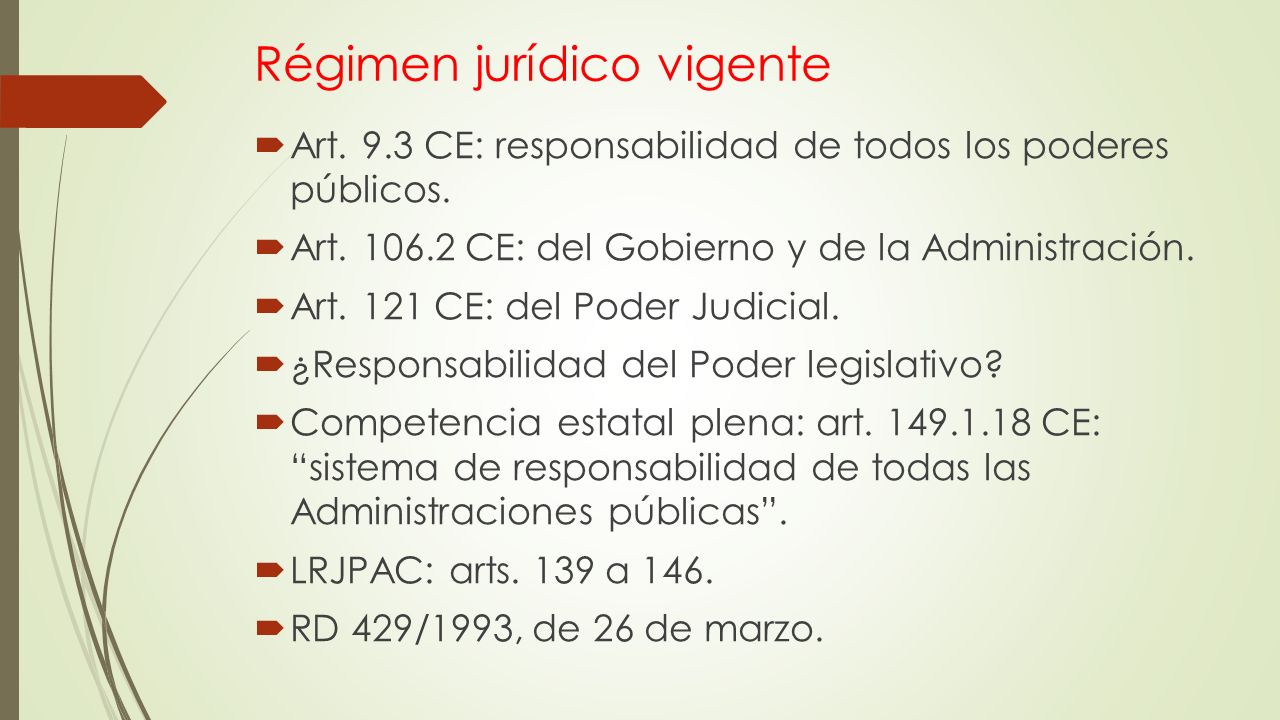 Régimen jurídico vigente

Art. 9.3 CE: responsabilidad de todos los poderes públicos.

Art. 106.2 CE: del Gobierno y de la Administración.

Art. 121 CE: del Poder Judicial.

¿Responsabilidad del Poder legislativo?

Competencia estatal plena: art. 149.1.18 CE: “sistema de responsabilidad de todas las Administraciones públicas”.

LRJPAC: arts. 139 a 146.

RD 429/1993, de 26 de marzo.